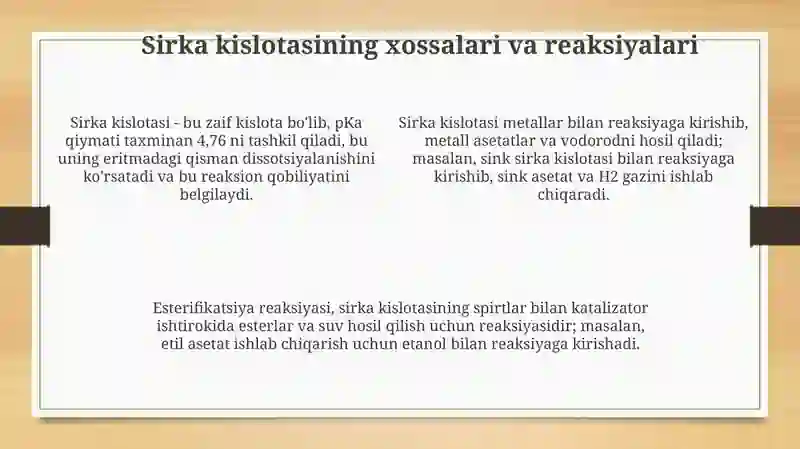 Sirka kislotasining xossalari va reaksiyalari

Sirka kislotasi - bu zaif kislota bo'lib, pKa qiymati taxminan 4,76 ni tashkil qiladi, bu uning eritmadagi qisman dissotsiyalanishini ko'rsatadi va bu reaksion qobiliyatini belgilaydi.

Sirka kislotasi metallar bilan reaksiyaga kirishib, metall asetatlar va vodorodni hosil qiladi; masalan, sink sirka kislotasi bilan reaksiyaga kirishib, sink asetat va H2 gazini ishlab chiqaradi.

Esterifikatsiya reaksiyasi, sirka kislotasining spirtlar bilan katalizator ishtirokida esterlar va suv hosil qilish uchun reaksiyasidir; masalan, etil asetat ishlab chiqarish uchun etanol bilan reaksiyaga kirishadi.